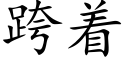 跨着